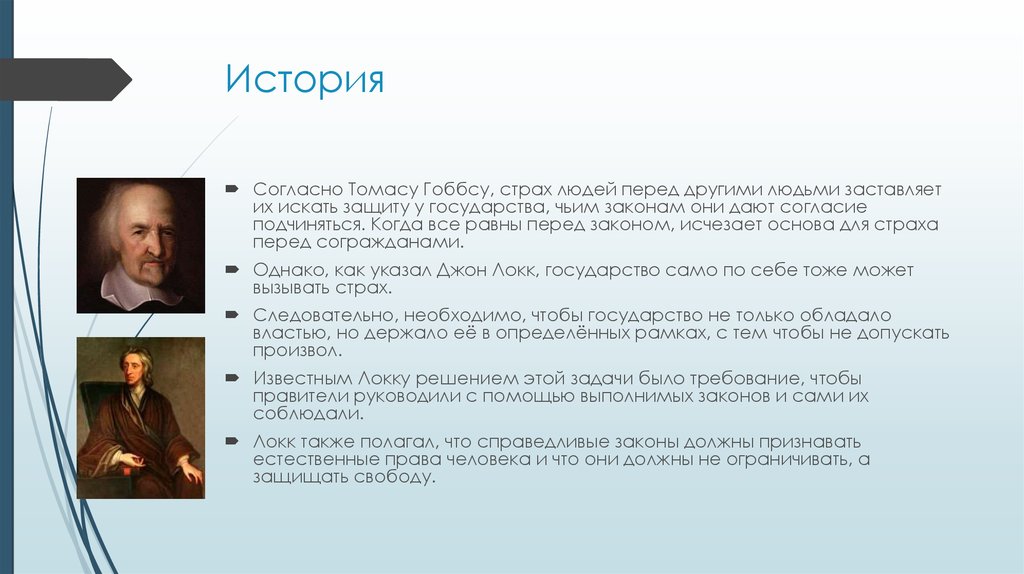 История

Согласно Томасу Гоббсу, страх людей перед другими людьми заставляет их искать защиту у государства, чьим законам они дают согласие подчиняться. Когда все равны перед законом, исчезает основа для страха перед согражданами.

Однако, как указал Джон Локк, государство само по себе тоже может вызывать страх.

Следовательно, необходимо, чтобы государство не только обладало властью, но держало её в определённых рамках, с тем чтобы не допускать произвол.

Известным Локку решением этой задачи было требование, чтобы правители руководили с помощью выполнимых законов и сами их соблюдали.

Локк также полагал, что справедливые законы должны признавать естественные права человека и что они должны не ограничивать, а защищать свободу.